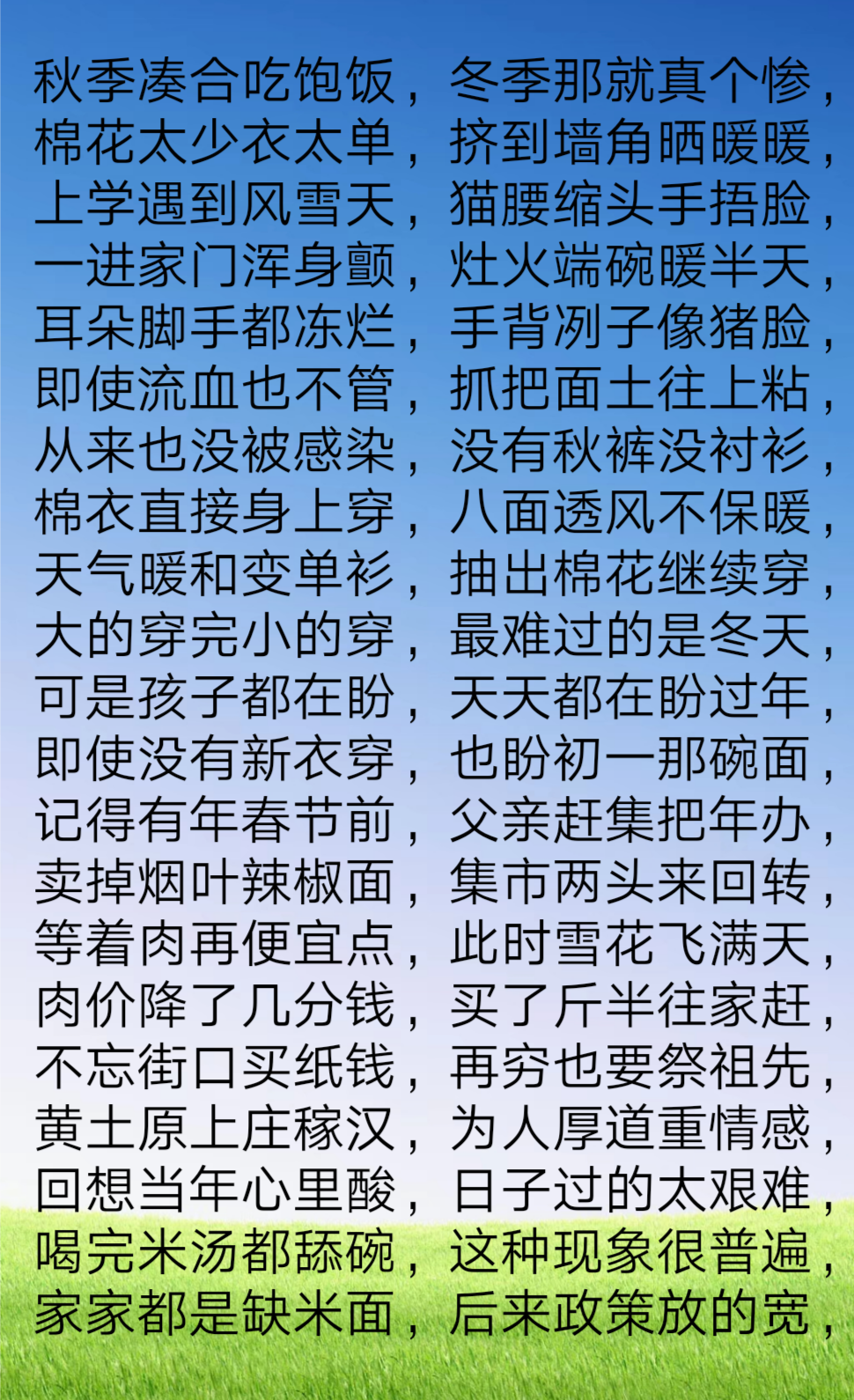 秋季凑合吃饱饭，冬季那就真个惨，
棉花太少衣太单，挤到墙角晒暖暖，
上学遇到风雪天，猫腰缩头手捂脸，
一进家门浑身颤，灶火端碗暖半天，
耳朵脚手都冻烂，手背冽子像猪脸，
即使流血也不管，抓把面土往上粘，
从来也没被感染，没有秋裤没衬衫，
棉衣直接身上穿，八面透风不保暖，
天气暖和变单衫，抽出棉花继续穿，
大的穿完小的穿，最难过的是冬天，
可是孩子都在盼，天天都在盼过年，
即使没有新衣穿，也盼初一那碗面，
记得有年春节前，父亲赶集把年办，
卖掉烟叶辣椒面，集市两头来回转，
等着肉再便宜点，此时雪花飞满天，
肉价降了几分钱，买了斤半往家赶，
不忘街口买纸钱，再穷也要祭祖先，
黄土原上庄稼汉，为人厚道重情感，
回想当年心里酸，日子过的太艰难，
喝完米汤都舔碗，这种现象很普遍，
家家都是缺米面，后来政策放的宽，